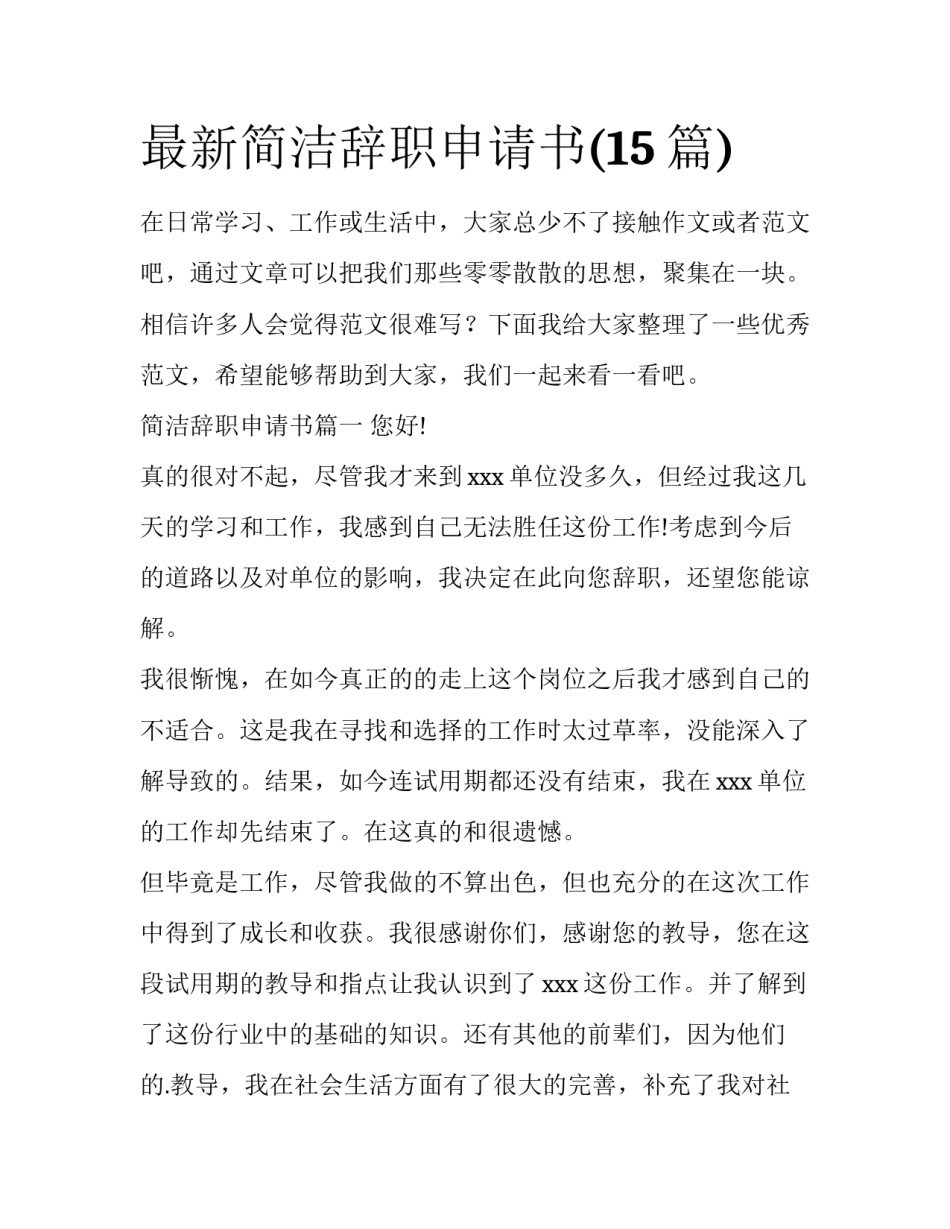 最新简洁辞职申请书(15 篇)

在日常学习、工作或生活中，大家总少不了接触作文或者范文吧，通过文章可以把我们那些零零散散的思想，聚集在一块。相信许多人会觉得范文很难写？下面我给大家整理了一些优秀范文，希望能够帮助到大家，我们一起来看一看吧。

简洁辞职申请书篇一 您好!

真的很对不起，尽管我才来到 xxx 单位没多久，但经过我这几天的学习和工作，我感到自己无法胜任这份工作!考虑到今后的道路以及对单位的影响，我决定在此向您辞职，还望您能谅解。

我很惭愧，在如今真正的的走上这个岗位之后我才感到自己的不适合。这是我在寻找和选择的工作时太过草率，没能深入了解导致的。结果，如今连试用期都还没有结束，我在 xxx 单位的工作却先结束了。在这真的和很遗憾。

但毕竟是工作，尽管我做的不算出色，但也充分的在这次工作中得到了成长和收获。我很感谢你们，感谢您的教导，您在这段试用期的教导和指点让我认识到了 xxx 这份工作。并了解到了这份行业中的基础的知识。还有其他的前辈们，因为他们的.教导，我在社会生活方面有了很大的完善，补充了我对社